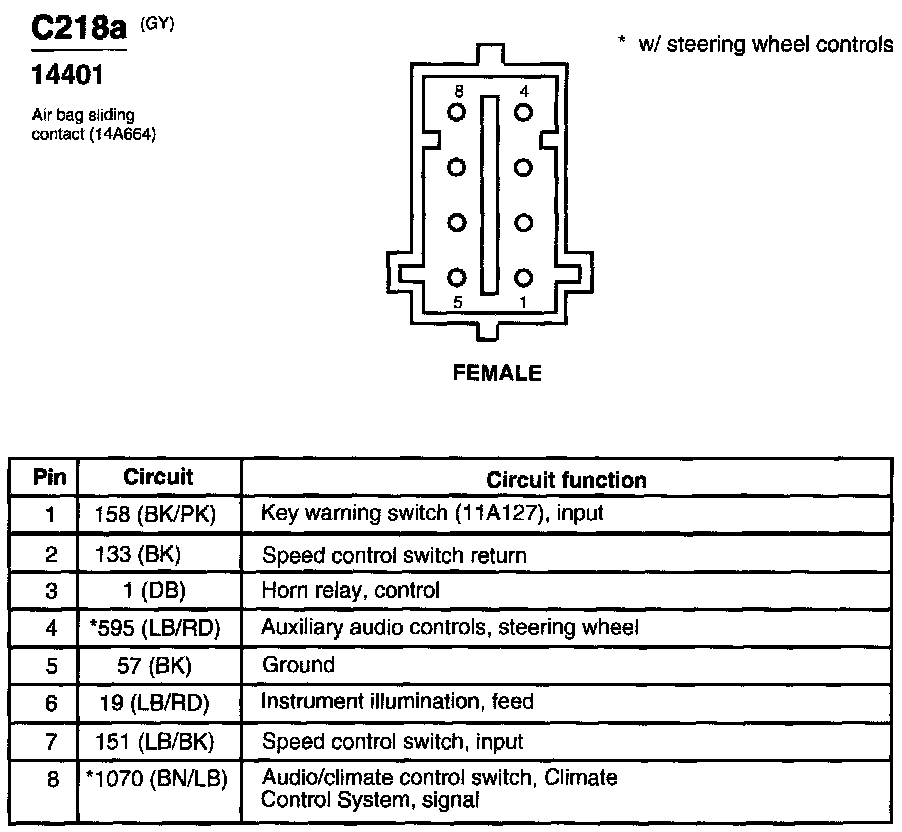 C218a (GY)

14401

Air bag sliding contact (14A664)

* w/ steering wheel controls

8 4

5 1

FEMALE

| Pin | Circuit | Circuit function |
|---|---|---|
| 1 | 158 (BK/PK) | Key warning switch (11A127), input |
| 2 | 133 (BK) | Speed control switch return |
| 3 | 1 (DB) | Horn relay, control |
| 4 | *595 (LB/RD) | Auxiliary audio controls, steering wheel |
| 5 | 57 (BK) | Ground |
| 6 | 19 (LB/RD) | Instrument illumination, feed |
| 7 | 151 (LB/BK) | Speed control switch, input |
| 8 | *1070 (BN/LB) | Audio/climate control switch, Climate Control System, signal |